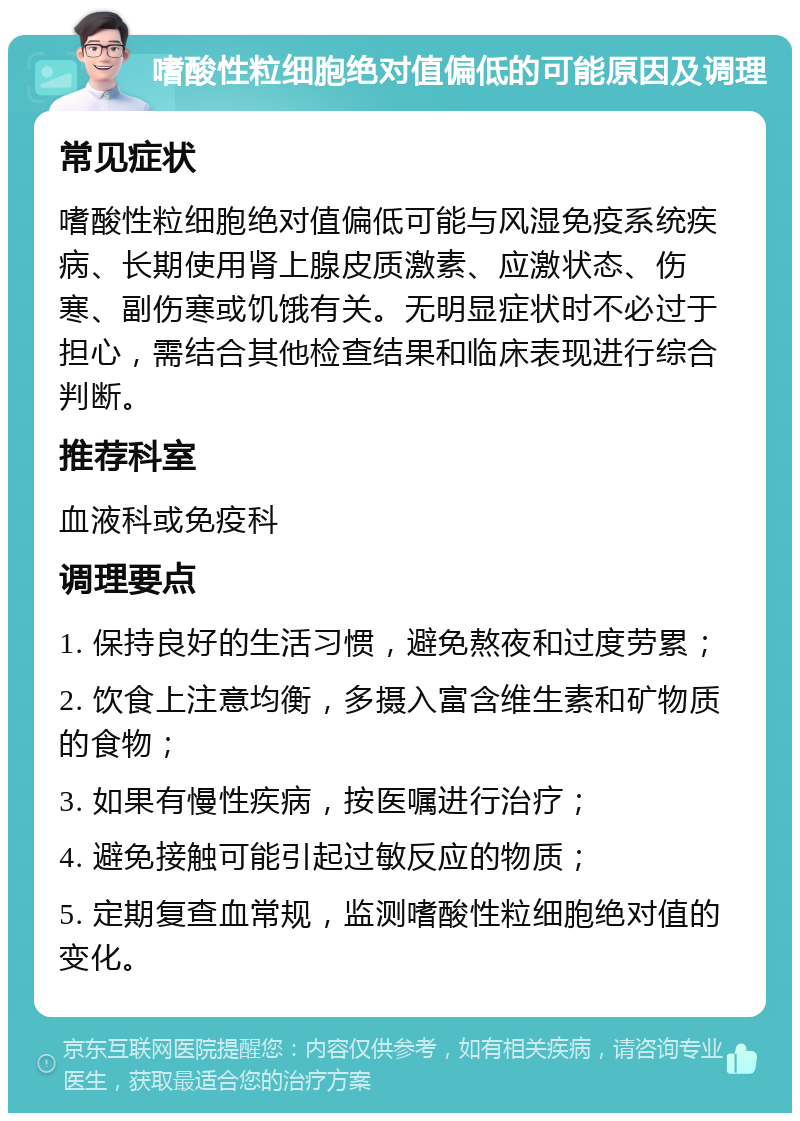 嗜酸性粒细胞绝对值偏低的可能原因及调理

常见症状

嗜酸性粒细胞绝对值偏低可能与风湿免疫系统疾病、长期使用肾上腺皮质激素、应激状态、伤寒、副伤寒或饥饿有关。无明显症状时不必过于担心，需结合其他检查结果和临床表现进行综合判断。

推荐科室

血液科或免疫科

调理要点

1. 保持良好的生活习惯，避免熬夜和过度劳累；

2. 饮食上注意均衡，多摄入富含维生素和矿物质的食物；

3. 如果有慢性疾病，按医嘱进行治疗；

4. 避免接触可能引起过敏反应的物质；

5. 定期复查血常规，监测嗜酸性粒细胞绝对值的变化。

京东互联网医院提醒您：内容仅供参考，如有相关疾病，请咨询专业医生，获取最适合您的治疗方案